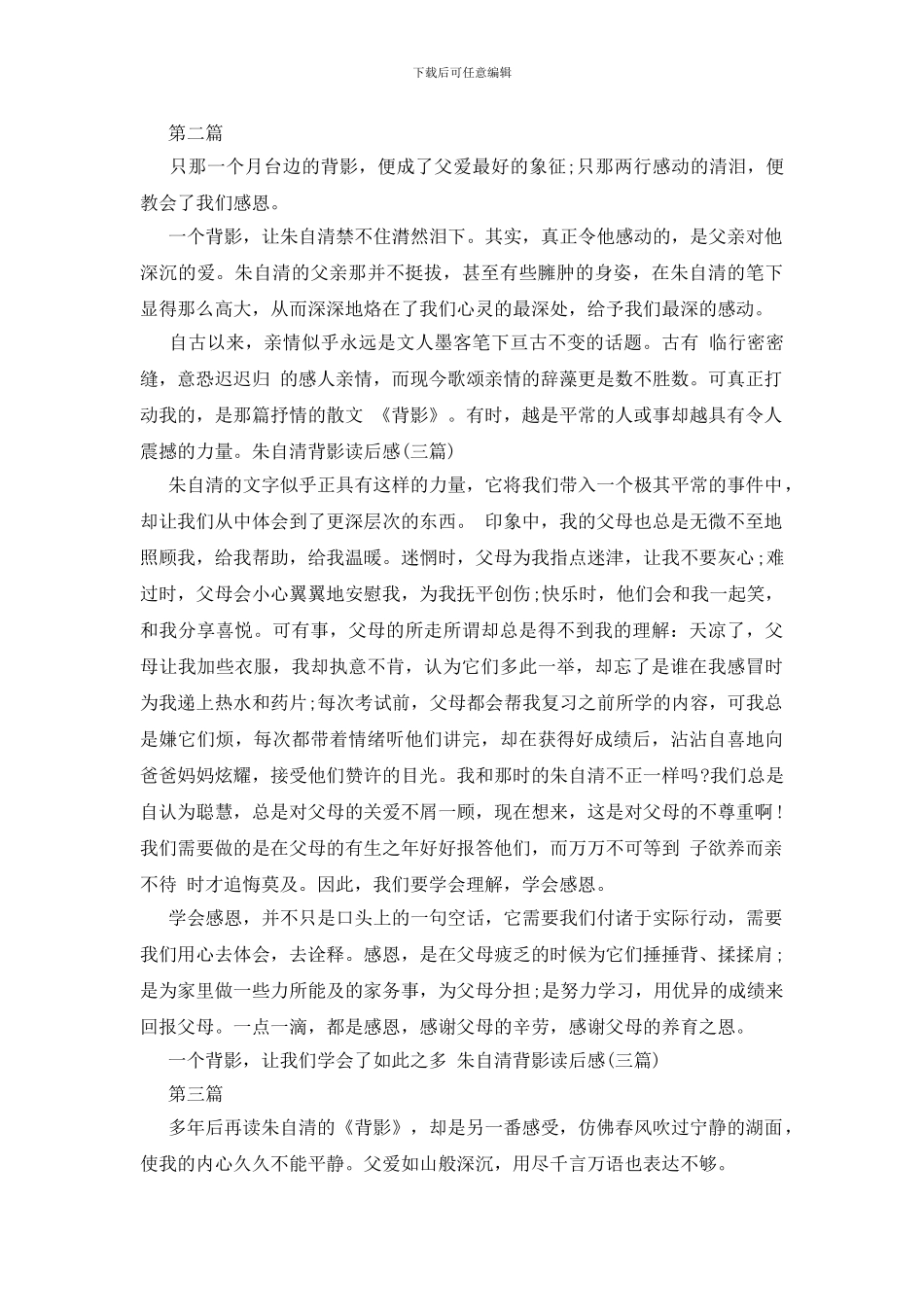 下载后可任意编辑

第二篇

只那一个月台边的背影，便成了父爱最好的象征;只那两行感动的清泪，便教会了我们感恩。

一个背影，让朱自清禁不住潸然泪下。其实，真正令他感动的，是父亲对他深沉的爱。朱自清的父亲那并不挺拔，甚至有些臃肿的身姿，在朱自清的笔下显得那么高大，从而深深地烙在了我们心灵的最深处，给予我们最深的感动。

自古以来，亲情似乎永远是文人墨客笔下亘古不变的话题。古有 临行密密缝，意恐迟迟归 的感人亲情，而现今歌颂亲情的辞藻更是数不胜数。可真正打动我的，是那篇抒情的散文 《背影》。有时，越是平常的人或事却越具有令人震撼的力量。朱自清背影读后感(三篇)

朱自清的文字似乎正具有这样的力量，它将我们带入一个极其平常的事件中，却让我们从中体会到了更深层次的东西。 印象中，我的父母也总是无微不至地照顾我，给我帮助，给我温暖。迷惘时，父母为我指点迷津，让我不要灰心;难过时，父母会小心翼翼地安慰我，为我抚平创伤;快乐时，他们会和我一起笑，和我分享喜悦。可有事，父母的所走所谓却总是得不到我的理解：天凉了，父母让我加些衣服，我却执意不肯，认为它们多此一举，却忘了是谁在我感冒时为我递上热水和药片;每次考试前，父母都会帮我复习之前所学的内容，可我总是嫌它们烦，每次都带着情绪听他们讲完，却在获得好成绩后，沾沾自喜地向爸爸妈妈炫耀，接受他们赞许的目光。我和那时的朱自清不正一样吗?我们总是自认为聪慧，总是对父母的关爱不屑一顾，现在想来，这是对父母的不尊重啊!我们需要做的是在父母的有生之年好好报答他们，而万万不可等到 子欲养而亲不待 时才追悔莫及。因此，我们要学会理解，学会感恩。

学会感恩，并不只是口头上的一句空话，它需要我们付诸于实际行动，需要我们用心去体会，去诠释。感恩，是在父母疲乏的时候为它们捶捶背、揉揉肩;是为家里做一些力所能及的家务事，为父母分担;是努力学习，用优异的成绩来回报父母。一点一滴，都是感恩，感谢父母的辛劳，感谢父母的养育之恩。

一个背影，让我们学会了如此之多 朱自清背影读后感(三篇)

第三篇

多年后再读朱自清的《背影》，却是另一番感受，仿佛春风吹过宁静的湖面，使我的内心久久不能平静。父爱如山般深沉，用尽千言万语也表达不够。